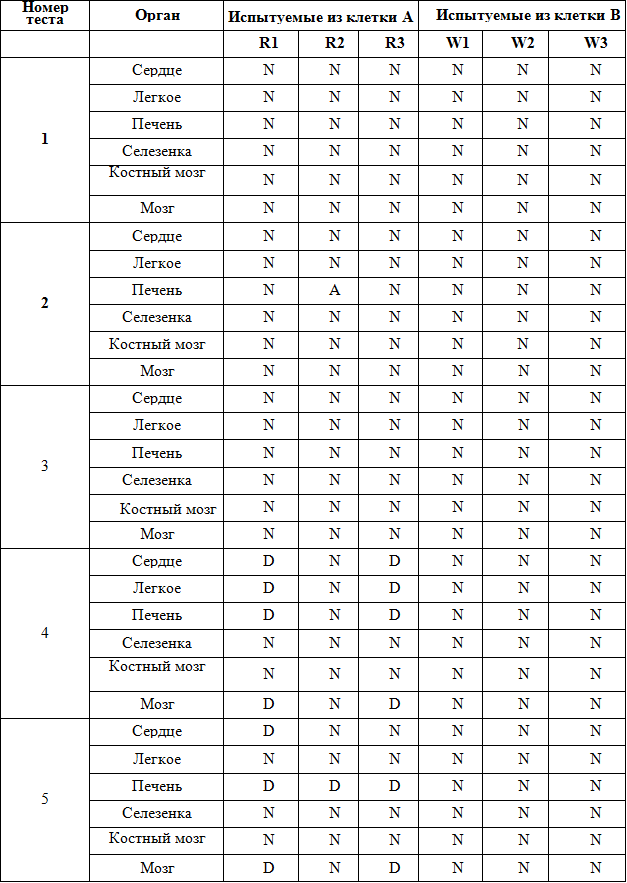 | Номер теста | Орган | Испытуемые из клетки А | | | Испытуемые из клетки В | | |
|---|---|---|---|---|---|---|---|
| | | R1 | R2 | R3 | W1 | W2 | W3 |
| 1 | Сердце | N | N | N | N | N | N |
| | Легкое | N | N | N | N | N | N |
| | Печень | N | N | N | N | N | N |
| | Селезенка | N | N | N | N | N | N |
| | Костный мозг | N | N | N | N | N | N |
| | Мозг | N | N | N | N | N | N |
| 2 | Сердце | N | N | N | N | N | N |
| | Легкое | N | N | N | N | N | N |
| | Печень | N | A | N | N | N | N |
| | Селезенка | N | N | N | N | N | N |
| | Костный мозг | N | N | N | N | N | N |
| | Мозг | N | N | N | N | N | N |
| 3 | Сердце | N | N | N | N | N | N |
| | Легкое | N | N | N | N | N | N |
| | Печень | N | N | N | N | N | N |
| | Селезенка | N | N | N | N | N | N |
| | Костный мозг | N | N | N | N | N | N |
| | Мозг | N | N | N | N | N | N |
| 4 | Сердце | D | N | D | N | N | N |
| | Легкое | D | N | D | N | N | N |
| | Печень | D | N | D | N | N | N |
| | Селезенка | N | N | N | N | N | N |
| | Костный мозг | N | N | N | N | N | N |
| | Мозг | D | N | D | N | N | N |
| 5 | Сердце | D | N | N | N | N | N |
| | Легкое | N | N | N | N | N | N |
| | Печень | D | D | D | N | N | N |
| | Селезенка | N | N | N | N | N | N |
| | Костный мозг | N | N | N | N | N | N |
| | Мозг | D | N | D | N | N | N |